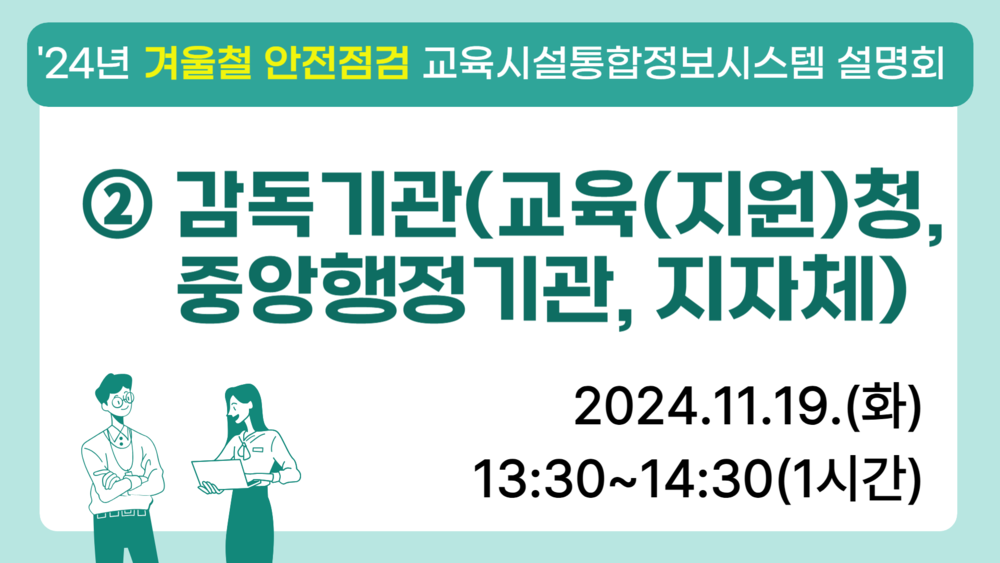 '24년 겨울철 안전점검 교육시설통합정보시스템 설명회

② 감독기관(교육(지원)청, 중앙행정기관, 지자체)

2024.11.19.(화)
13:30~14:30(1시간)